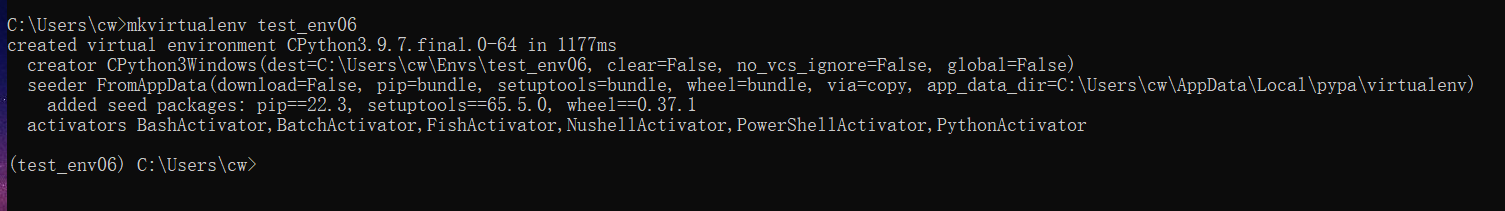 C:\Users\cw>mkvirtualenv test_env06
created virtual environment CPython3.9.7.final.0-64 in 1177ms
  creator CPython3Windows(dest=C:\Users\cw\Envs\test_env06, clear=False, no_vcs_ignore=False, global=False)
  seeder FromAppData(download=False, pip=bundle, setuptools=bundle, wheel=bundle, via=copy, app_data_dir=C:\Users\cw\AppData\Local\pypa\virtualenv)
    added seed packages: pip==22.3, setuptools==65.5.0, wheel==0.37.1
  activators BashActivator,BatchActivator,FishActivator,NushellActivator,PowerShellActivator,PythonActivator

(test_env06) C:\Users\cw>